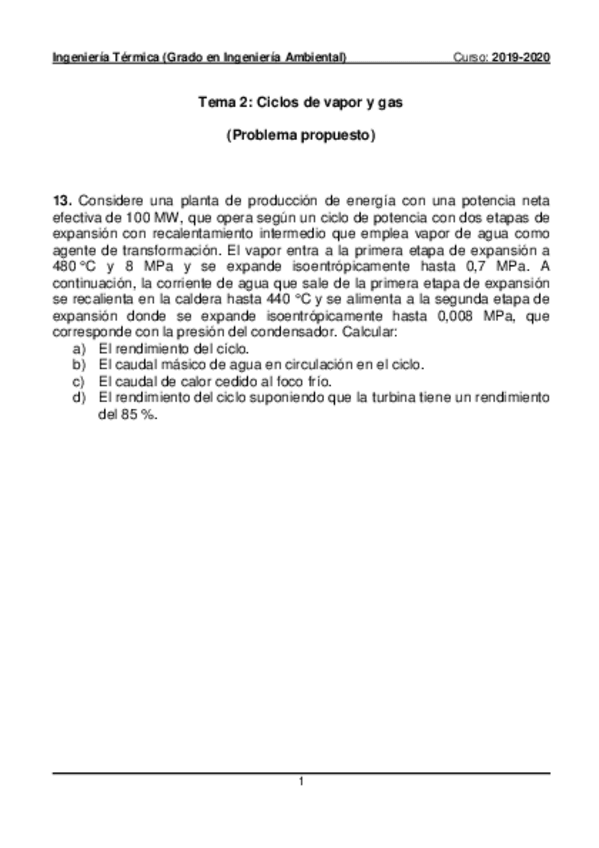 Ingeniería Térmica (Grado en Ingeniería Ambiental) Curso: 2019-2020

Tema 2: Ciclos de vapor y gas

(Problema propuesto)

13. Considere una planta de producción de energía con una potencia neta efectiva de 100 MW, que opera según un ciclo de potencia con dos etapas de expansión con recalentamiento intermedio que emplea vapor de agua como agente de transformación. El vapor entra a la primera etapa de expansión a 480 °C y 8 MPa y se expande isoentrópicamente hasta 0,7 MPa. A continuación, la corriente de agua que sale de la primera etapa de expansión se recalienta en la caldera hasta 440 °C y se alimenta a la segunda etapa de expansión donde se expande isoentrópicamente hasta 0,008 MPa, que corresponde con la presión del condensador. Calcular:
a) El rendimiento del ciclo.
b) El caudal másico de agua en circulación en el ciclo.
c) El caudal de calor cedido al foco frío.
d) El rendimiento del ciclo suponiendo que la turbina tiene un rendimiento del 85 %.

1